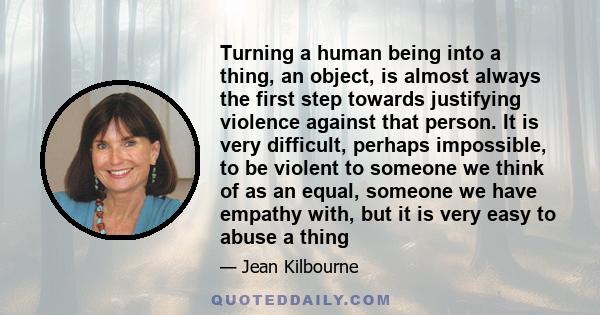 Turning a human being into a thing, an object, is almost always the first step towards justifying violence against that person. It is very difficult, perhaps impossible, to be violent to someone we think of as an equal, someone we have empathy with, but it is very easy to abuse a thing

— Jean Kilbourne

QUOTEDDAILY.COM